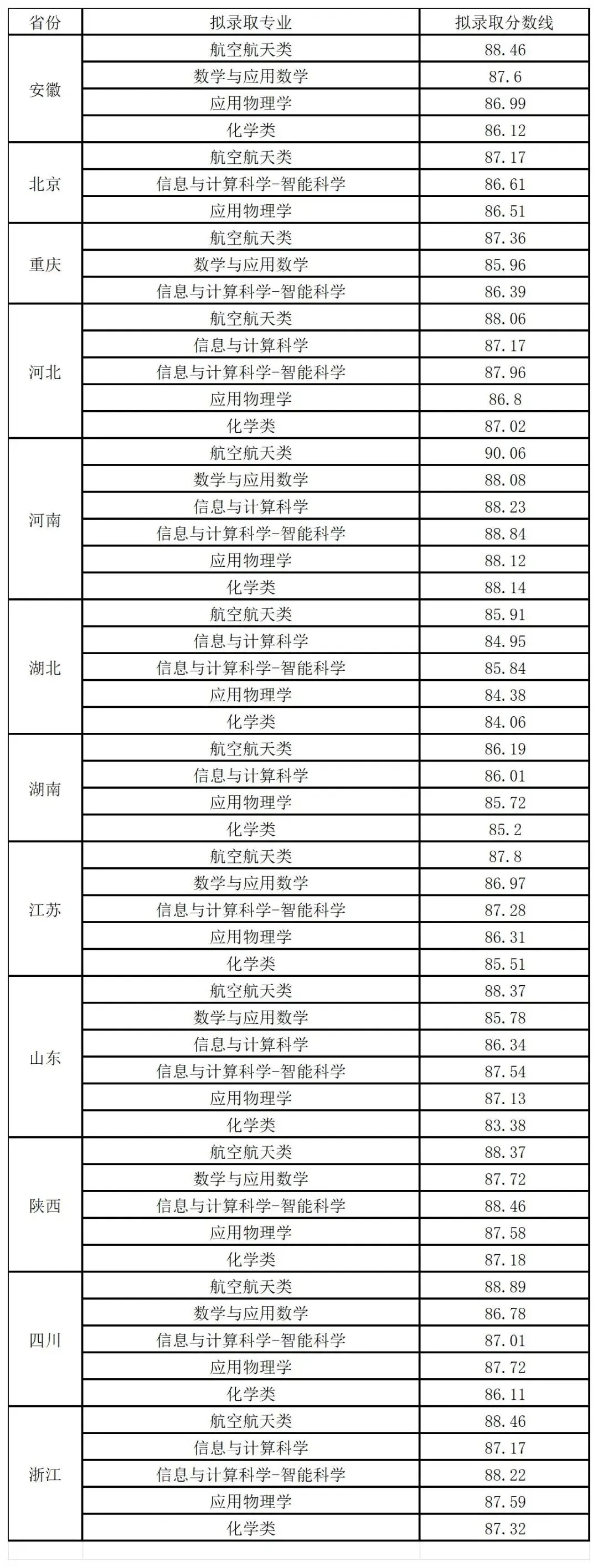 | 省份 | 拟录取专业 | 拟录取分数线 |
|---|---|---|
| 安徽 | 航空航天类 | 88.46 |
| | 数学与应用数学 | 87.6 |
| | 应用物理学 | 86.99 |
| | 化学类 | 86.12 |
| 北京 | 航空航天类 | 87.17 |
| | 信息与计算科学-智能科学 | 86.61 |
| | 应用物理学 | 86.51 |
| 重庆 | 航空航天类 | 87.36 |
| | 数学与应用数学 | 85.96 |
| | 信息与计算科学-智能科学 | 86.39 |
| 河北 | 航空航天类 | 88.06 |
| | 信息与计算科学 | 87.17 |
| | 信息与计算科学-智能科学 | 87.96 |
| | 应用物理学 | 86.8 |
| | 化学类 | 87.02 |
| 河南 | 航空航天类 | 90.06 |
| | 数学与应用数学 | 88.08 |
| | 信息与计算科学 | 88.23 |
| | 信息与计算科学-智能科学 | 88.84 |
| | 应用物理学 | 88.12 |
| | 化学类 | 88.14 |
| 湖北 | 航空航天类 | 85.91 |
| | 信息与计算科学 | 84.95 |
| | 信息与计算科学-智能科学 | 85.84 |
| | 应用物理学 | 84.38 |
| | 化学类 | 84.06 |
| 湖南 | 航空航天类 | 86.19 |
| | 信息与计算科学 | 86.01 |
| | 应用物理学 | 85.72 |
| | 化学类 | 85.2 |
| 江苏 | 航空航天类 | 87.8 |
| | 数学与应用数学 | 86.97 |
| | 信息与计算科学-智能科学 | 87.28 |
| | 应用物理学 | 86.31 |
| | 化学类 | 85.51 |
| 山东 | 航空航天类 | 88.37 |
| | 数学与应用数学 | 85.78 |
| | 信息与计算科学 | 86.34 |
| | 信息与计算科学-智能科学 | 87.54 |
| | 应用物理学 | 87.13 |
| | 化学类 | 83.38 |
| 陕西 | 航空航天类 | 88.37 |
| | 数学与应用数学 | 87.72 |
| | 信息与计算科学-智能科学 | 88.46 |
| | 应用物理学 | 87.58 |
| | 化学类 | 87.18 |
| 四川 | 航空航天类 | 88.89 |
| | 数学与应用数学 | 86.78 |
| | 信息与计算科学-智能科学 | 87.01 |
| | 应用物理学 | 87.72 |
| | 化学类 | 86.11 |
| 浙江 | 航空航天类 | 88.46 |
| | 信息与计算科学 | 87.17 |
| | 信息与计算科学-智能科学 | 88.22 |
| | 应用物理学 | 87.59 |
| | 化学类 | 87.32 |